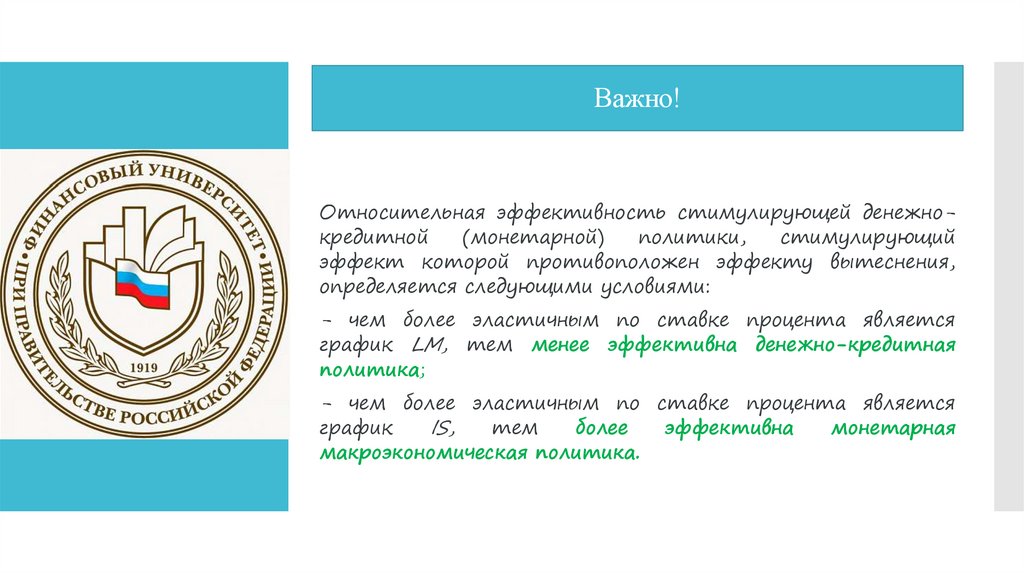 ФИНАНСОВЫЙ УНИВЕРСИТЕТ ПРИ ПРАВИТЕЛЬСТВЕ РОССИЙСКОЙ ФЕДЕРАЦИИ
1919

Важно!

Относительная эффективность стимулирующей денежно-кредитной (монетарной) политики, стимулирующий эффект которой противоположен эффекту вытеснения, определяется следующими условиями:

- чем более эластичным по ставке процента является график LM, тем менее эффективна денежно-кредитная политика;

- чем более эластичным по ставке процента является график IS, тем более эффективна монетарная макроэкономическая политика.